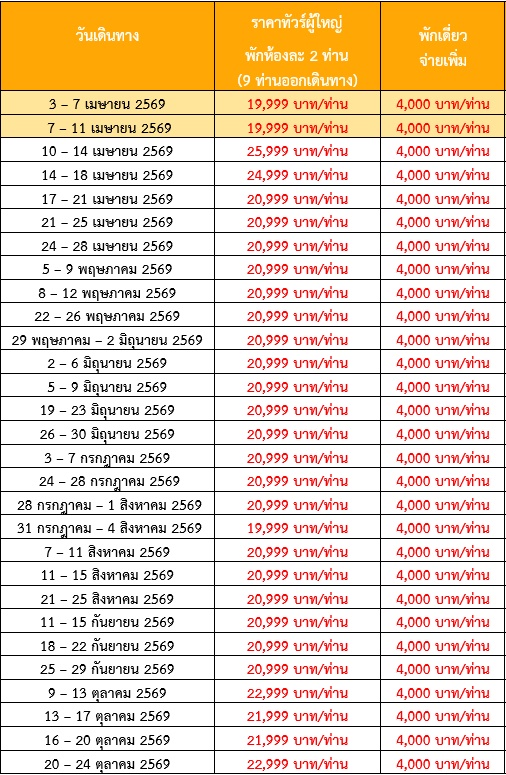 | วันเดินทาง | ราคาทัวร์ผู้ใหญ่ พักห้องละ 2 ท่าน (9 ท่านออกเดินทาง) | พักเดี่ยว จ่ายเพิ่ม |
|---|---|---|
| 3 – 7 เมษายน 2569 | 19,999 บาท/ท่าน | 4,000 บาท/ท่าน |
| 7 – 11 เมษายน 2569 | 19,999 บาท/ท่าน | 4,000 บาท/ท่าน |
| 10 – 14 เมษายน 2569 | 25,999 บาท/ท่าน | 4,000 บาท/ท่าน |
| 14 – 18 เมษายน 2569 | 24,999 บาท/ท่าน | 4,000 บาท/ท่าน |
| 17 – 21 เมษายน 2569 | 20,999 บาท/ท่าน | 4,000 บาท/ท่าน |
| 21 – 25 เมษายน 2569 | 20,999 บาท/ท่าน | 4,000 บาท/ท่าน |
| 24 – 28 เมษายน 2569 | 20,999 บาท/ท่าน | 4,000 บาท/ท่าน |
| 5 – 9 พฤษภาคม 2569 | 20,999 บาท/ท่าน | 4,000 บาท/ท่าน |
| 8 – 12 พฤษภาคม 2569 | 20,999 บาท/ท่าน | 4,000 บาท/ท่าน |
| 22 – 26 พฤษภาคม 2569 | 20,999 บาท/ท่าน | 4,000 บาท/ท่าน |
| 29 พฤษภาคม – 2 มิถุนายน 2569 | 20,999 บาท/ท่าน | 4,000 บาท/ท่าน |
| 2 – 6 มิถุนายน 2569 | 20,999 บาท/ท่าน | 4,000 บาท/ท่าน |
| 5 – 9 มิถุนายน 2569 | 20,999 บาท/ท่าน | 4,000 บาท/ท่าน |
| 19 – 23 มิถุนายน 2569 | 20,999 บาท/ท่าน | 4,000 บาท/ท่าน |
| 26 – 30 มิถุนายน 2569 | 20,999 บาท/ท่าน | 4,000 บาท/ท่าน |
| 3 – 7 กรกฎาคม 2569 | 20,999 บาท/ท่าน | 4,000 บาท/ท่าน |
| 24 – 28 กรกฎาคม 2569 | 20,999 บาท/ท่าน | 4,000 บาท/ท่าน |
| 28 กรกฎาคม – 1 สิงหาคม 2569 | 20,999 บาท/ท่าน | 4,000 บาท/ท่าน |
| 31 กรกฎาคม – 4 สิงหาคม 2569 | 19,999 บาท/ท่าน | 4,000 บาท/ท่าน |
| 7 – 11 สิงหาคม 2569 | 20,999 บาท/ท่าน | 4,000 บาท/ท่าน |
| 11 – 15 สิงหาคม 2569 | 20,999 บาท/ท่าน | 4,000 บาท/ท่าน |
| 21 – 25 สิงหาคม 2569 | 20,999 บาท/ท่าน | 4,000 บาท/ท่าน |
| 11 – 15 กันยายน 2569 | 20,999 บาท/ท่าน | 4,000 บาท/ท่าน |
| 18 – 22 กันยายน 2569 | 20,999 บาท/ท่าน | 4,000 บาท/ท่าน |
| 25 – 29 กันยายน 2569 | 20,999 บาท/ท่าน | 4,000 บาท/ท่าน |
| 9 – 13 ตุลาคม 2569 | 22,999 บาท/ท่าน | 4,000 บาท/ท่าน |
| 13 – 17 ตุลาคม 2569 | 21,999 บาท/ท่าน | 4,000 บาท/ท่าน |
| 16 – 20 ตุลาคม 2569 | 21,999 บาท/ท่าน | 4,000 บาท/ท่าน |
| 20 – 24 ตุลาคม 2569 | 22,999 บาท/ท่าน | 4,000 บาท/ท่าน |